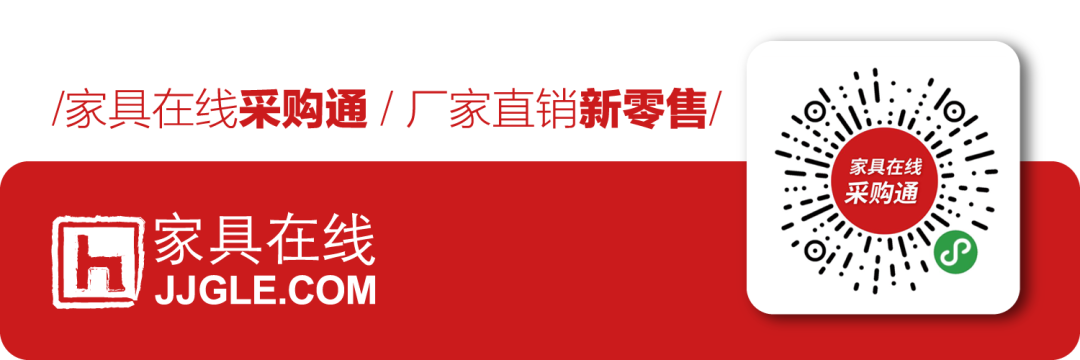 /家具在线采购通 / 厂家直销新零售/

家具在线
JJGLE.COM

家具在线
采购通